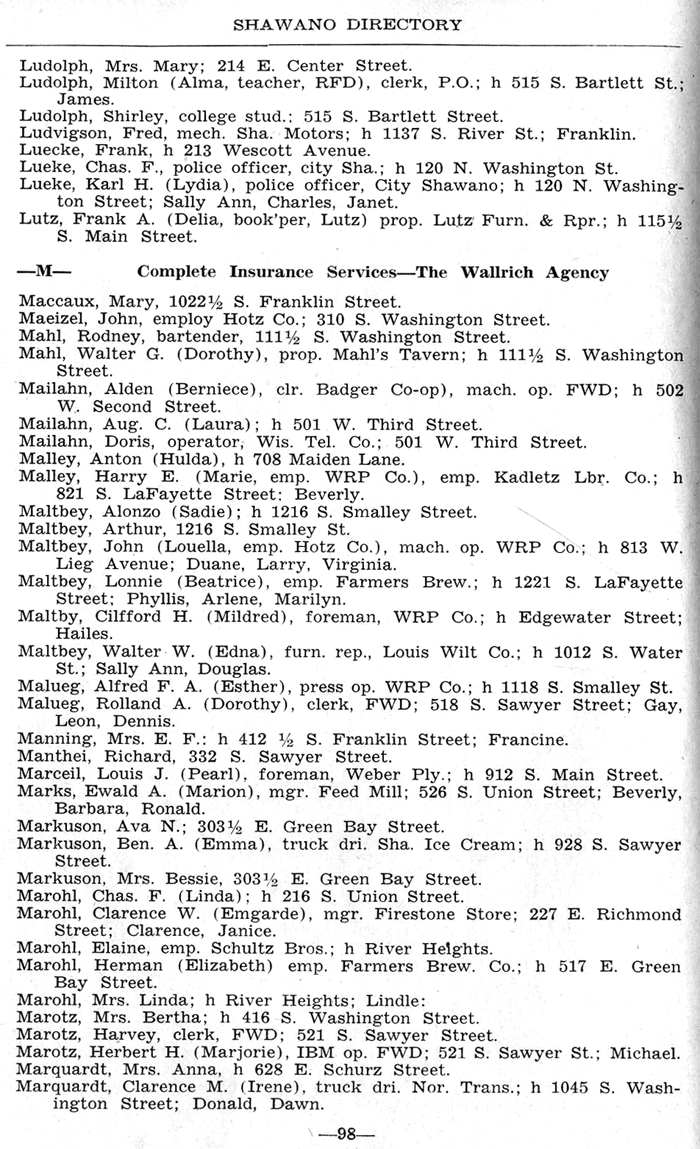 SHAWANO DIRECTORY

Ludolph, Mrs. Mary; 214 E. Center Street.
Ludolph, Milton (Alma, teacher, RFD), clerk, P.O.; h 515 S. Bartlett St.; James.
Ludolph, Shirley, college stud.: 515 S. Bartlett Street.
Ludvigson, Fred, mech. Sha. Motors; h 1137 S. River St.; Franklin.
Luecke, Frank, h 213 Wescott Avenue.
Lueke, Chas. F., police officer, city Sha.; h 120 N. Washington St.
Lueke, Karl H. (Lydia), police officer, City Shawano; h 120 N. Washington Street; Sally Ann, Charles, Janet.
Lutz, Frank A. (Delia, book'per, Lutz) prop. Lutz Furn. & Rpr.; h 115½ S. Main Street.

—M— Complete Insurance Services—The Wallrich Agency

Maccaux, Mary, 1022½ S. Franklin Street.
Maeizel, John, employ Hotz Co.; 310 S. Washington Street.
Mahl, Rodney, bartender, 111½ S. Washington Street.
Mahl, Walter G. (Dorothy), prop. Mahl's Tavern; h 111½ S. Washington Street.
Mailahn, Alden (Berniece), clr. Badger Co-op), mach. op. FWD; h 502 W. Second Street.
Mailahn, Aug. C. (Laura); h 501 W. Third Street.
Mailahn, Doris, operator, Wis. Tel. Co.; 501 W. Third Street.
Malley, Anton (Hulda), h 708 Maiden Lane.
Malley, Harry E. (Marie, emp. WRP Co.), emp. Kadletz Lbr. Co.; h 821 S. LaFayette Street: Beverly.
Maltbey, Alonzo (Sadie); h 1216 S. Smalley Street.
Maltbey, Arthur, 1216 S. Smalley St.
Maltbey, John (Louella, emp. Hotz Co.), mach. op. WRP Co.; h 813 W. Lieg Avenue; Duane, Larry, Virginia.
Maltbey, Lonnie (Beatrice), emp. Farmers Brew.; h 1221 S. LaFayette Street; Phyllis, Arlene, Marilyn.
Maltby, Cilfford H. (Mildred), foreman, WRP Co.; h Edgewater Street; Hailes.
Maltbey, Walter W. (Edna), furn. rep., Louis Wilt Co.; h 1012 S. Water St.; Sally Ann, Douglas.
Malueg, Alfred F. A. (Esther), press op. WRP Co.; h 1118 S. Smalley St.
Malueg, Rolland A. (Dorothy), clerk, FWD; 518 S. Sawyer Street; Gay, Leon, Dennis.
Manning, Mrs. E. F.: h 412 ½ S. Franklin Street; Francine.
Manthei, Richard, 332 S. Sawyer Street.
Marceil, Louis J. (Pearl), foreman, Weber Ply.; h 912 S. Main Street.
Marks, Ewald A. (Marion), mgr. Feed Mill; 526 S. Union Street; Beverly, Barbara, Ronald.
Markuson, Ava N.; 303½ E. Green Bay Street.
Markuson, Ben. A. (Emma), truck dri. Sha. Ice Cream; h 928 S. Sawyer Street.
Markuson, Mrs. Bessie, 303½ E. Green Bay Street.
Marohl, Chas. F. (Linda); h 216 S. Union Street.
Marohl, Clarence W. (Emgarde), mgr. Firestone Store; 227 E. Richmond Street; Clarence, Janice.
Marohl, Elaine, emp. Schultz Bros.; h River Heights.
Marohl, Herman (Elizabeth) emp. Farmers Brew. Co.; h 517 E. Green Bay Street.
Marohl, Mrs. Linda; h River Heights; Lindle:
Marotz, Mrs. Bertha; h 416 S. Washington Street.
Marotz, Harvey, clerk, FWD; 521 S. Sawyer Street.
Marotz, Herbert H. (Marjorie), IBM op. FWD; 521 S. Sawyer St.; Michael.
Marquardt, Mrs. Anna, h 628 E. Schurz Street.
Marquardt, Clarence M. (Irene), truck dri. Nor. Trans.; h 1045 S. Washington Street; Donald, Dawn.

—98—